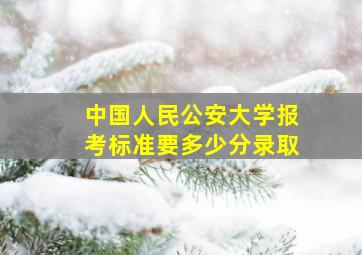 中国人民公安大学报考标准要多少分录取